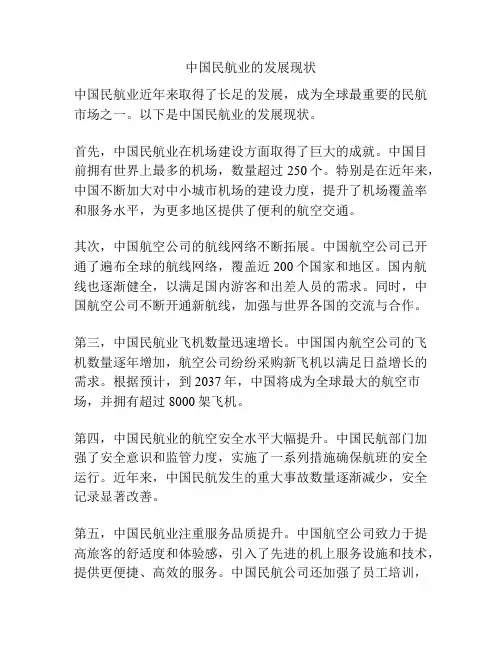 中国民航业的发展现状

中国民航业近年来取得了长足的发展，成为全球最重要的民航市场之一。以下是中国民航业的发展现状。

首先，中国民航业在机场建设方面取得了巨大的成就。中国目前拥有世界上最多的机场，数量超过 250 个。特别是在近年来，中国不断加大对中小城市机场的建设力度，提升了机场覆盖率和服务水平，为更多地区提供了便利的航空交通。

其次，中国航空公司的航线网络不断拓展。中国航空公司已开通了遍布全球的航线网络，覆盖近 200 个国家和地区。国内航线也逐渐健全，以满足国内游客和出差人员的需求。同时，中国航空公司不断开通新航线，加强与世界各国的交流与合作。

第三，中国民航业飞机数量迅速增长。中国国内航空公司的飞机数量逐年增加，航空公司纷纷采购新飞机以满足日益增长的需求。根据预计，到 2037 年，中国将成为全球最大的航空市场，并拥有超过 8000 架飞机。

第四，中国民航业的航空安全水平大幅提升。中国民航部门加强了安全意识和监管力度，实施了一系列措施确保航班的安全运行。近年来，中国民航发生的重大事故数量逐渐减少，安全记录显著改善。

第五，中国民航业注重服务品质提升。中国航空公司致力于提高旅客的舒适度和体验感，引入了先进的机上服务设施和技术，提供更便捷、高效的服务。中国民航公司还加强了员工培训，